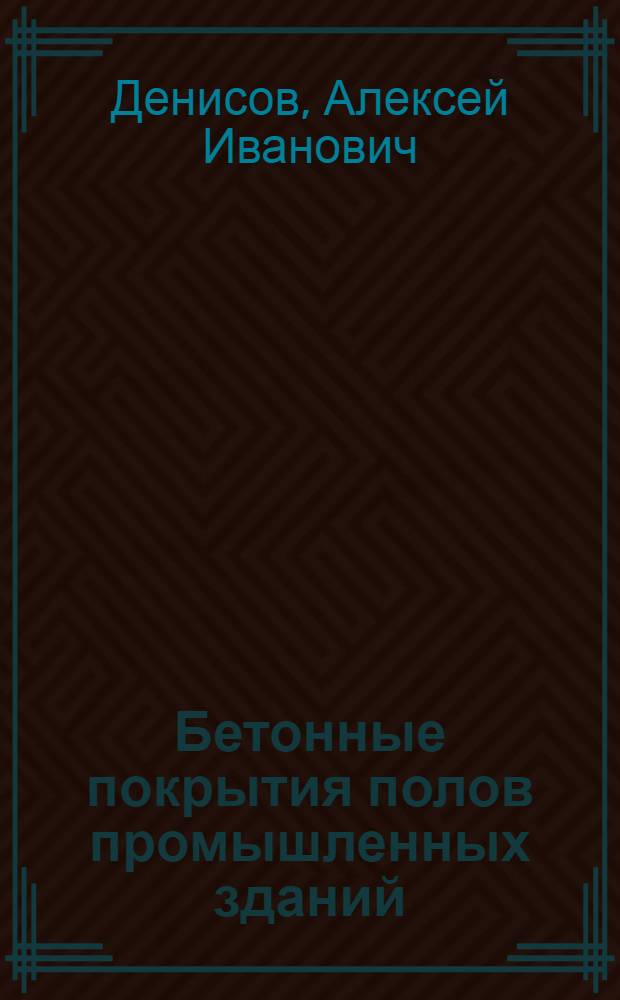 Денисов, Алексей Иванович

Бетонные покрытия полов промышленных зданий